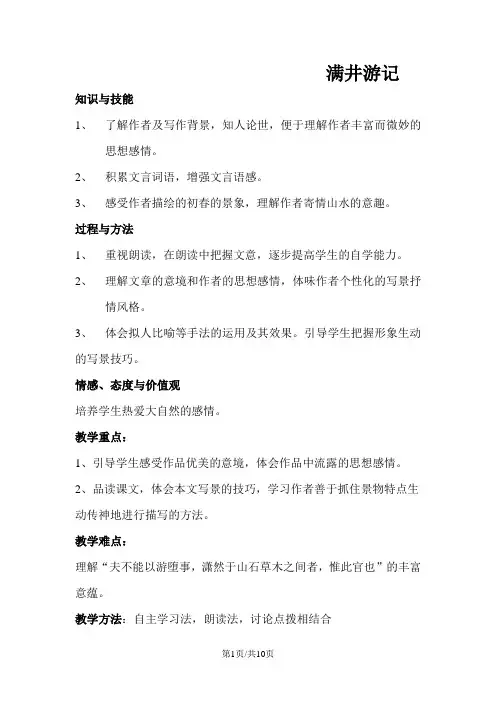 满井游记

知识与技能

1、 了解作者及写作背景，知人论世，便于理解作者丰富而微妙的思想感情。

2、 积累文言词语，增强文言语感。

3、 感受作者描绘的初春的景象，理解作者寄情山水的意趣。

过程与方法

1、 重视朗读，在朗读中把握文意，逐步提高学生的自学能力。

2、 理解文章的意境和作者的思想感情，体味作者个性化的写景抒情风格。

3、 体会拟人比喻等手法的运用及其效果。引导学生把握形象生动的写景技巧。

情感、态度与价值观

培养学生热爱大自然的感情。

教学重点：

1、引导学生感受作品优美的意境，体会作品中流露的思想感情。

2、品读课文，体会本文写景的技巧，学习作者善于抓住景物特点生动传神地进行描写的方法。

教学难点：

理解“夫不能以游堕事，潇然于山石草木之间者，惟此官也”的丰富意蕴。

教学方法：自主学习法，朗读法，讨论点拨相结合

第1页/共10页